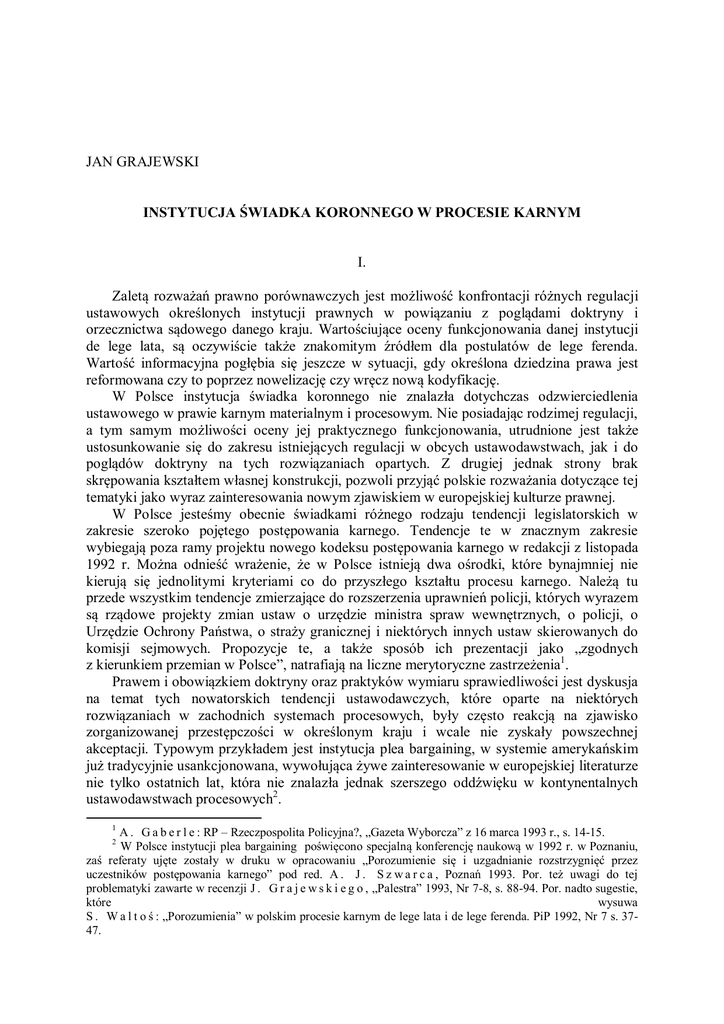 JAN GRAJEWSKI

INSTYTUCJA ŚWIADKA KORONNEGO W PROCESIE KARNYM

I.

Zaletą rozważań prawno porównawczych jest możliwość konfrontacji różnych regulacji ustawowych określonych instytucji prawnych w powiązaniu z poglądami doktryny i orzecznictwa sądowego danego kraju. Wartościujące oceny funkcjonowania danej instytucji de lege lata, są oczywiście także znakomitym źródłem dla postulatów de lege ferenda. Wartość informacyjna pogłębia się jeszcze w sytuacji, gdy określona dziedzina prawa jest reformowana czy to poprzez nowelizację czy wręcz nową kodyfikację.

W Polsce instytucja świadka koronnego nie znalazła dotychczas odzwierciedlenia ustawowego w prawie karnym materialnym i procesowym. Nie posiadając rodzimej regulacji, a tym samym możliwości oceny jej praktycznego funkcjonowania, utrudnione jest także ustosunkowanie się do zakresu istniejących regulacji w obcych ustawodawstwach, jak i do poglądów doktryny na tych rozwiązaniach opartych. Z drugiej jednak strony brak skrępowania kształtem własnej konstrukcji, pozwoli przyjąć polskie rozważania dotyczące tej tematyki jako wyraz zainteresowania nowym zjawiskiem w europejskiej kulturze prawnej.

W Polsce jesteśmy obecnie świadkami różnego rodzaju tendencji legislatorskich w zakresie szeroko pojętego postępowania karnego. Tendencje te w znacznym zakresie wybiegają poza ramy projektu nowego kodeksu postępowania karnego w redakcji z listopada 1992 r. Można odnieść wrażenie, że w Polsce istnieją dwa ośrodki, które bynajmniej nie kierują się jednolitymi kryteriami co do przyszłego kształtu procesu karnego. Należą tu przede wszystkim tendencje zmierzające do rozszerzenia uprawnień policji, których wyrazem są rządowe projekty zmian ustaw o urzędzie ministra spraw wewnętrznych, o policji, o Urzędzie Ochrony Państwa, o straży granicznej i niektórych innych ustaw skierowanych do komisji sejmowych. Propozycje te, a także sposób ich prezentacji jako „zgodnych z kierunkiem przemian w Polsce", natrafiają na liczne merytoryczne zastrzeżenia$^1$.

Prawem i obowiązkiem doktryny oraz praktyków wymiaru sprawiedliwości jest dyskusja na temat tych nowatorskich tendencji ustawodawczych, które oparte na niektórych rozwiązaniach w zachodnich systemach procesowych, były często reakcją na zjawisko zorganizowanej przestępczości w określonym kraju i wcale nie zyskały powszechnej akceptacji. Typowym przykładem jest instytucja plea bargaining, w systemie amerykańskim już tradycyjnie usankcjonowana, wywołująca żywe zainteresowanie w europejskiej literaturze nie tylko ostatnich lat, która nie znalazła jednak szerszego oddźwięku w kontynentalnych ustawodawstwach procesowych$^2$.

$^1$ A. Gaberle: RP – Rzeczpospolita Policyjna?, „Gazeta Wyborcza" z 16 marca 1993 r., s. 14-15.

$^2$ W Polsce instytucji plea bargaining poświęcono specjalną konferencję naukową w 1992 r. w Poznaniu, zaś referaty ujęte zostały w druku w opracowaniu „Porozumienie się i uzgadnianie rozstrzygnięć przez uczestników postępowania karnego" pod red. A. J. Szwarca, Poznań 1993. Por. też uwagi do tej problematyki zawarte w recenzji J. Grajewskiego, „Palestra" 1993, Nr 7-8, s. 88-94. Por. nadto sugestie, które wysuwa S. Waltoś: „Porozumienia" w polskim procesie karnym de lege lata i de lege ferenda. PiP 1992, Nr 7 s. 37-47.